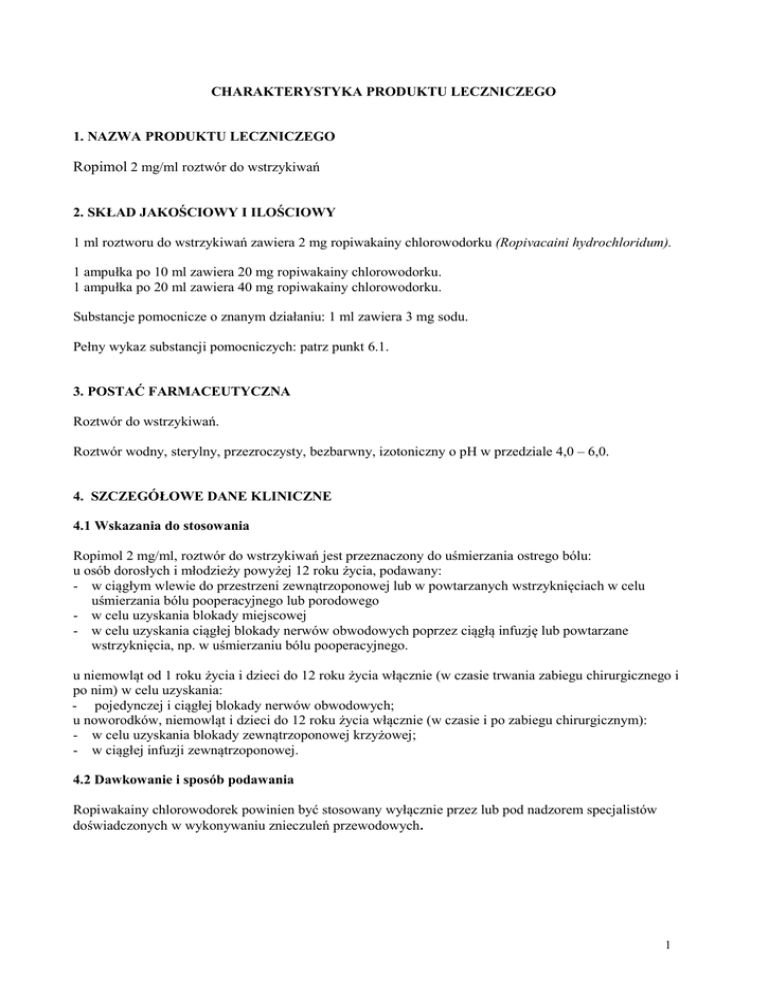 CHARAKTERYSTYKA PRODUKTU LECZNICZEGO

1. NAZWA PRODUKTU LECZNICZEGO

Ropimol 2 mg/ml roztwór do wstrzykiwań

2. SKŁAD JAKOŚCIOWY I ILOŚCIOWY

1 ml roztworu do wstrzykiwań zawiera 2 mg ropiwakainy chlorowodorku (Ropivacaini hydrochloridum).

1 ampułka po 10 ml zawiera 20 mg ropiwakainy chlorowodorku.
1 ampułka po 20 ml zawiera 40 mg ropiwakainy chlorowodorku.

Substancje pomocnicze o znanym działaniu: 1 ml zawiera 3 mg sodu.

Pełny wykaz substancji pomocniczych: patrz punkt 6.1.

3. POSTAĆ FARMACEUTYCZNA

Roztwór do wstrzykiwań.

Roztwór wodny, sterylny, przezroczysty, bezbarwny, izotoniczny o pH w przedziale 4,0 – 6,0.

4. SZCZEGÓŁOWE DANE KLINICZNE

4.1 Wskazania do stosowania

Ropimol 2 mg/ml, roztwór do wstrzykiwań jest przeznaczony do uśmierzania ostrego bólu:
u osób dorosłych i młodzieży powyżej 12 roku życia, podawany:
- w ciągłym wlewie do przestrzeni zewnątrzoponowej lub w powtarzanych wstrzyknięciach w celu uśmierzania bólu pooperacyjnego lub porodowego
- w celu uzyskania blokady miejscowej
- w celu uzyskania ciągłej blokady nerwów obwodowych poprzez ciągłą infuzję lub powtarzane wstrzyknięcia, np. w uśmierzaniu bólu pooperacyjnego.

u niemowląt od 1 roku życia i dzieci do 12 roku życia włącznie (w czasie trwania zabiegu chirurgicznego i po nim) w celu uzyskania:
- pojedynczej i ciągłej blokady nerwów obwodowych;
u noworodków, niemowląt i dzieci do 12 roku życia włącznie (w czasie i po zabiegu chirurgicznym):
- w celu uzyskania blokady zewnątrzoponowej krzyżowej;
- w ciągłej infuzji zewnątrzoponowej.

4.2 Dawkowanie i sposób podawania

Ropiwakainy chlorowodorek powinien być stosowany wyłącznie przez lub pod nadzorem specjalistów doświadczonych w wykonywaniu znieczuleń przewodowych.

1